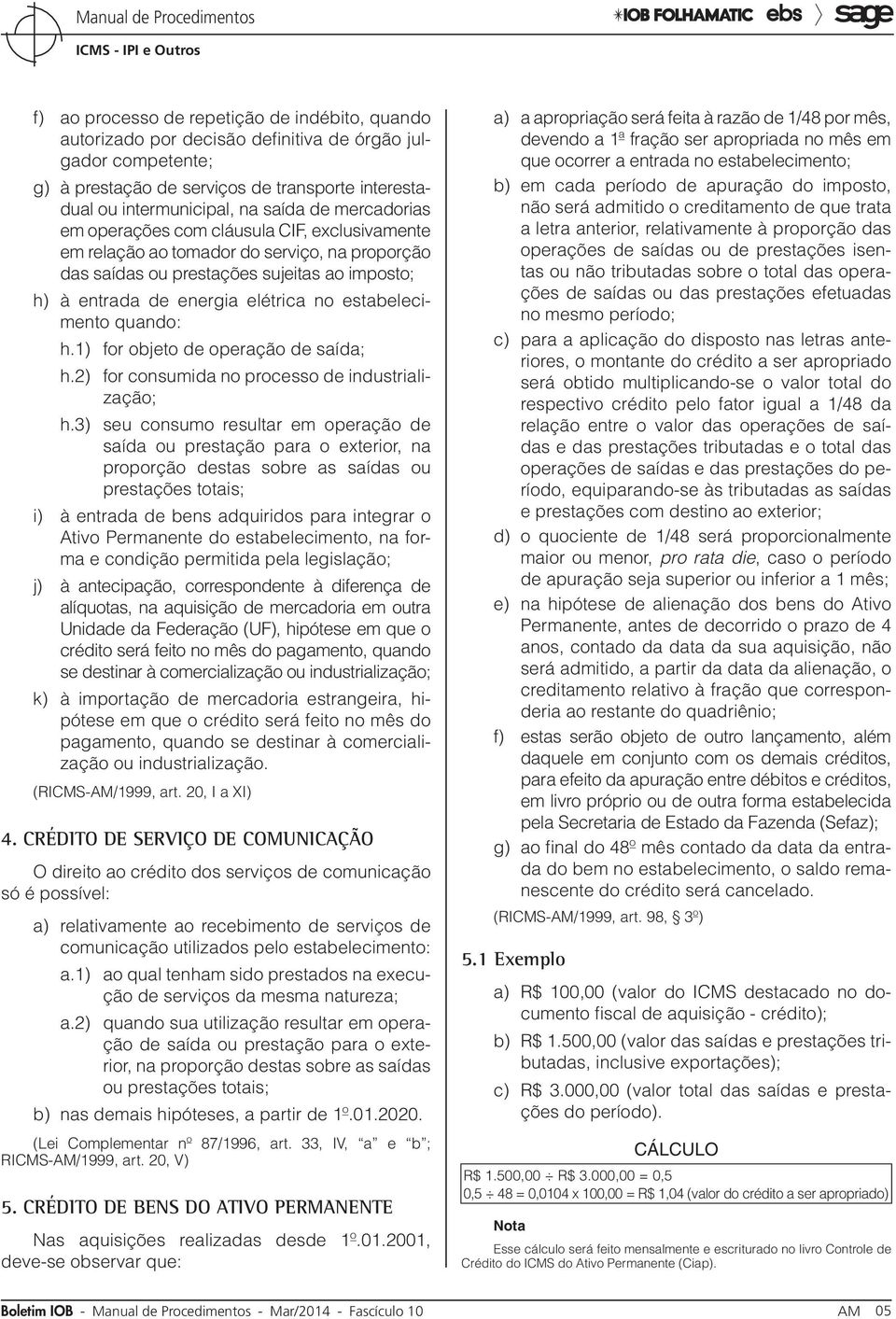 Manual de Procedimentos
ICMS - IPI e Outros

IOB FOLHAMATIC ebs sage

f) ao processo de repetição de indébito, quando autorizado por decisão definitiva de órgão julgador competente;

g) à prestação de serviços de transporte interestadual ou intermunicipal, na saída de mercadorias em operações com cláusula CIF, exclusivamente em relação ao tomador do serviço, na proporção das saídas ou prestações sujeitas ao imposto;

h) à entrada de energia elétrica no estabelecimento quando:

h.1) for objeto de operação de saída;

h.2) for consumida no processo de industrialização;

h.3) seu consumo resultar em operação de saída ou prestação para o exterior, na proporção destas sobre as saídas ou prestações totais;

i) à entrada de bens adquiridos para integrar o Ativo Permanente do estabelecimento, na forma e condição permitida pela legislação;

j) à antecipação, correspondente à diferença de alíquotas, na aquisição de mercadoria em outra Unidade da Federação (UF), hipótese em que o crédito será feito no mês do pagamento, quando se destinar à comercialização ou industrialização;

k) à importação de mercadoria estrangeira, hipótese em que o crédito será feito no mês do pagamento, quando se destinar à comercialização ou industrialização.

(RICMS-AM/1999, art. 20, I a XI)

4. CRÉDITO DE SERVIÇO DE COMUNICAÇÃO

O direito ao crédito dos serviços de comunicação só é possível:

a) relativamente ao recebimento de serviços de comunicação utilizados pelo estabelecimento:

a.1) ao qual tenham sido prestados na execução de serviços da mesma natureza;

a.2) quando sua utilização resultar em operação de saída ou prestação para o exterior, na proporção destas sobre as saídas ou prestações totais;

b) nas demais hipóteses, a partir de 1º.01.2020.

(Lei Complementar nº 87/1996, art. 33, IV, “a” e “b”; RICMS-AM/1999, art. 20, V)

5. CRÉDITO DE BENS DO ATIVO PERMANENTE

Nas aquisições realizadas desde 1º.01.2001, deve-se observar que:

a) a apropriação será feita à razão de 1/48 por mês, devendo a 1ª fração ser apropriada no mês em que ocorrer a entrada no estabelecimento;

b) em cada período de apuração do imposto, não será admitido o creditamento de que trata a letra anterior, relativamente à proporção das operações de saídas ou de prestações isentas ou não tributadas sobre o total das operações de saídas ou das prestações efetuadas no mesmo período;

c) para a aplicação do disposto nas letras anteriores, o montante do crédito a ser apropriado será obtido multiplicando-se o valor total do respectivo crédito pelo fator igual a 1/48 da relação entre o valor das operações de saídas e das prestações tributadas e o total das operações de saídas e das prestações do período, equiparando-se às tributadas as saídas e prestações com destino ao exterior;

d) o quociente de 1/48 será proporcionalmente maior ou menor, pro rata die, caso o período de apuração seja superior ou inferior a 1 mês;

e) na hipótese de alienação dos bens do Ativo Permanente, antes de decorrido o prazo de 4 anos, contado da data da sua aquisição, não será admitido, a partir da data da alienação, o creditamento relativo à fração que corresponderia ao restante do quadriênio;

f) estas serão objeto de outro lançamento, além daquele em conjunto com os demais créditos, para efeito da apuração entre débitos e créditos, em livro próprio ou de outra forma estabelecida pela Secretaria de Estado da Fazenda (Sefaz);

g) ao final do 48º mês contado da data da entrada do bem no estabelecimento, o saldo remanescente do crédito será cancelado.

(RICMS-AM/1999, art. 98, 3º)

5.1 Exemplo

a) R$ 100,00 (valor do ICMS destacado no documento fiscal de aquisição - crédito);

b) R$ 1.500,00 (valor das saídas e prestações tributadas, inclusive exportações);

c) R$ 3.000,00 (valor total das saídas e prestações do período).

CÁLCULO

R$ 1.500,00 ÷ R$ 3.000,00 = 0,5
0,5 ÷ 48 = 0,0104 x 100,00 = R$ 1,04 (valor do crédito a ser apropriado)

Nota

Esse cálculo será feito mensalmente e escriturado no livro Controle de Crédito do ICMS do Ativo Permanente (Ciap).

Boletim IOB - Manual de Procedimentos - Mar/2014 - Fascículo 10    AM 05